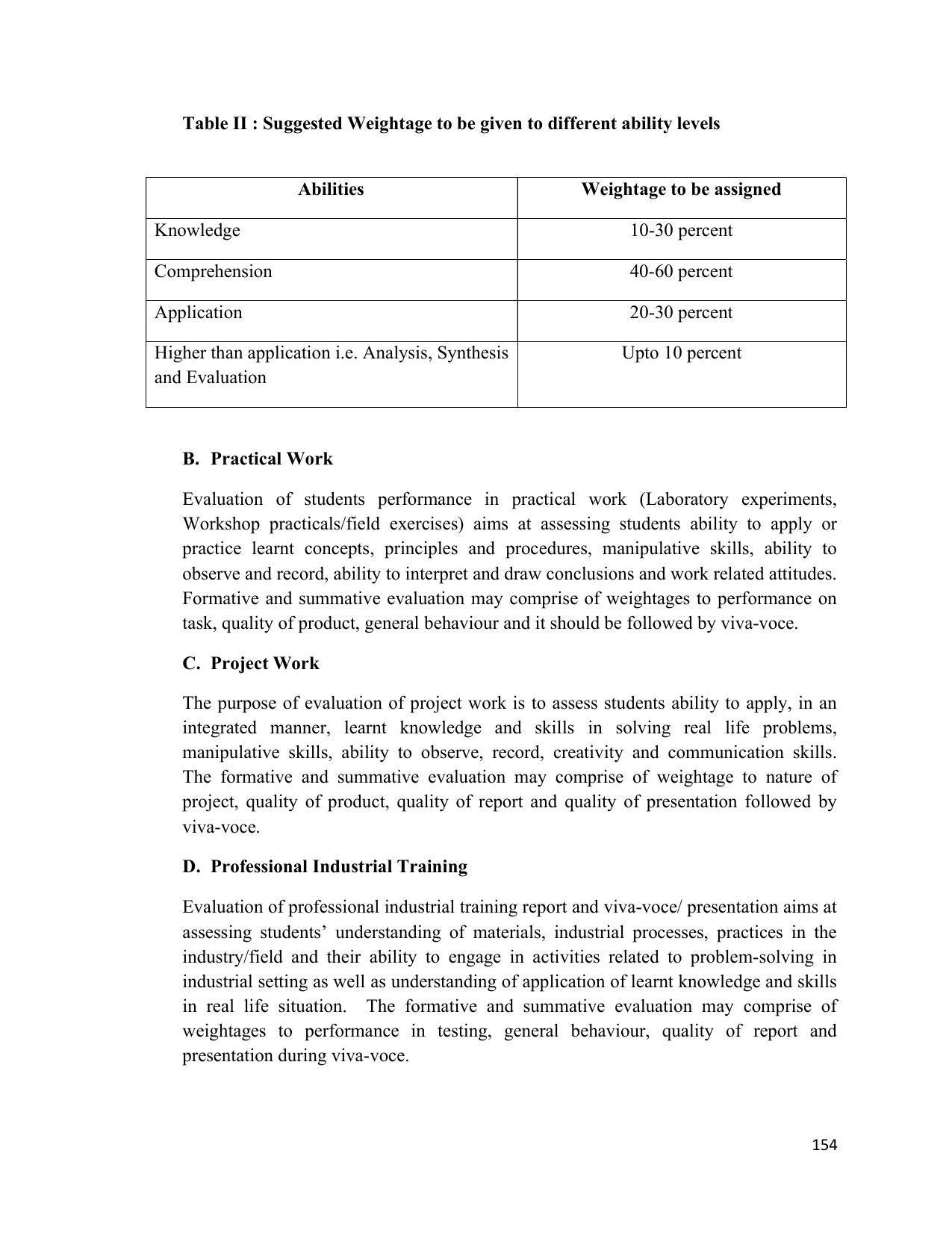 Table II : Suggested Weightage to be given to different ability levels

| Abilities | Weightage to be assigned |
|---|---|
| Knowledge | 10-30 percent |
| Comprehension | 40-60 percent |
| Application | 20-30 percent |
| Higher than application i.e. Analysis, Synthesis and Evaluation | Upto 10 percent |

B. Practical Work

Evaluation of students performance in practical work (Laboratory experiments, Workshop practicals/field exercises) aims at assessing students ability to apply or practice learnt concepts, principles and procedures, manipulative skills, ability to observe and record, ability to interpret and draw conclusions and work related attitudes. Formative and summative evaluation may comprise of weightages to performance on task, quality of product, general behaviour and it should be followed by viva-voce.

C. Project Work

The purpose of evaluation of project work is to assess students ability to apply, in an integrated manner, learnt knowledge and skills in solving real life problems, manipulative skills, ability to observe, record, creativity and communication skills. The formative and summative evaluation may comprise of weightage to nature of project, quality of product, quality of report and quality of presentation followed by viva-voce.

D. Professional Industrial Training

Evaluation of professional industrial training report and viva-voce/ presentation aims at assessing students' understanding of materials, industrial processes, practices in the industry/field and their ability to engage in activities related to problem-solving in industrial setting as well as understanding of application of learnt knowledge and skills in real life situation. The formative and summative evaluation may comprise of weightages to performance in testing, general behaviour, quality of report and presentation during viva-voce.

154